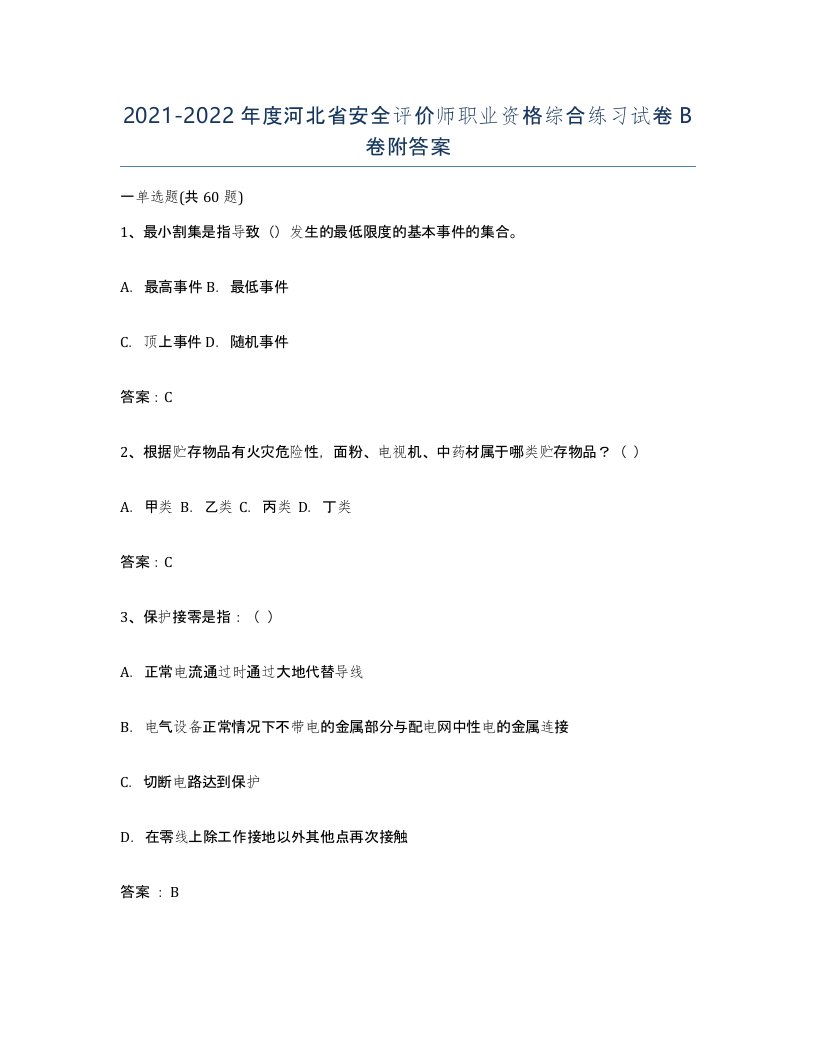 2021-2022年度河北省安全评价师职业资格综合练习试卷B卷附答案

一单选题(共60题)

1、最小割集是指导致（）发生的最低限度的基本事件的集合。

A. 最高事件 B. 最低事件

C. 顶上事件 D. 随机事件

答案：C

2、根据贮存物品有火灾危险性，面粉、电视机、中药材属于哪类贮存物品？（ ）

A. 甲类 B. 乙类 C. 丙类 D. 丁类

答案：C

3、保护接零是指：（ ）

A. 正常电流通过时通过大地代替导线

B. 电气设备正常情况下不带电的金属部分与配电网中性电的金属连接

C. 切断电路达到保护

D. 在零线上除工作接地以外其他点再次接触

答案 ：B